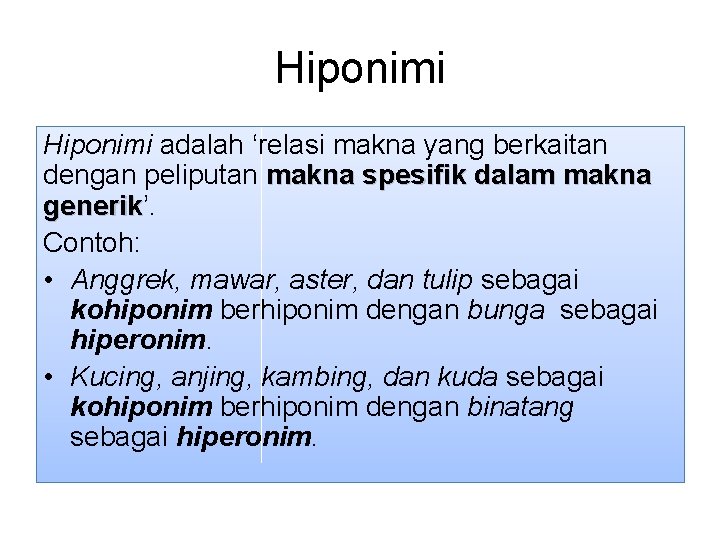 Hiponimi

Hiponimi adalah ‘relasi makna yang berkaitan dengan peliputan makna spesifik dalam makna generik’.

Contoh:

• Anggrek, mawar, aster, dan tulip sebagai kohiponim berhiponim dengan bunga sebagai hiperonim.
• Kucing, anjing, kambing, dan kuda sebagai kohiponim berhiponim dengan binatang sebagai hiperonim.